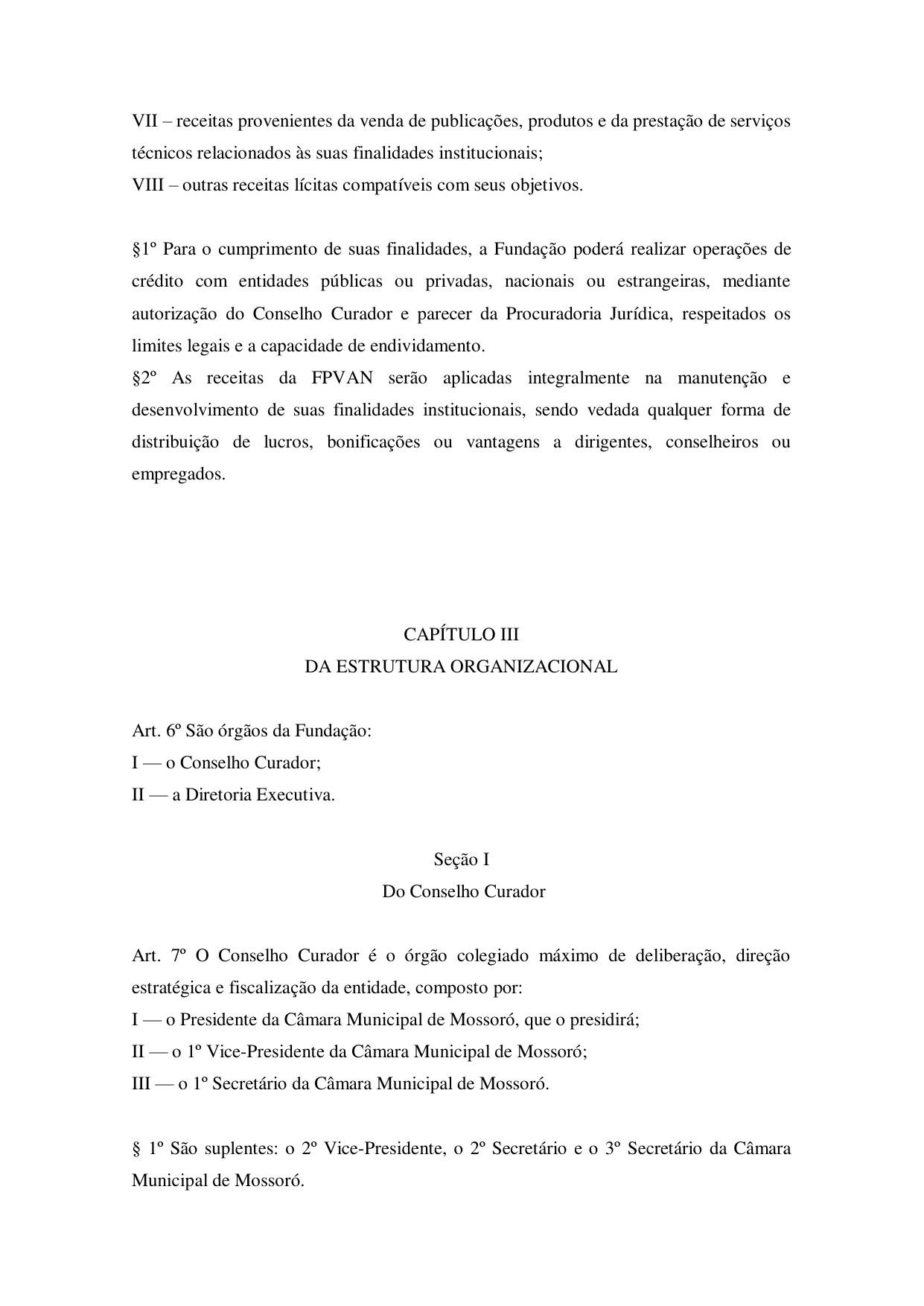 VII – receitas provenientes da venda de publicações, produtos e da prestação de serviços técnicos relacionados às suas finalidades institucionais;
VIII – outras receitas lícitas compatíveis com seus objetivos.

§1º Para o cumprimento de suas finalidades, a Fundação poderá realizar operações de crédito com entidades públicas ou privadas, nacionais ou estrangeiras, mediante autorização do Conselho Curador e parecer da Procuradoria Jurídica, respeitados os limites legais e a capacidade de endividamento.
§2º As receitas da FPVAN serão aplicadas integralmente na manutenção e desenvolvimento de suas finalidades institucionais, sendo vedada qualquer forma de distribuição de lucros, bonificações ou vantagens a dirigentes, conselheiros ou empregados.

CAPÍTULO III
DA ESTRUTURA ORGANIZACIONAL

Art. 6º São órgãos da Fundação:
I — o Conselho Curador;
II — a Diretoria Executiva.

Seção I
Do Conselho Curador

Art. 7º O Conselho Curador é o órgão colegiado máximo de deliberação, direção estratégica e fiscalização da entidade, composto por:
I — o Presidente da Câmara Municipal de Mossoró, que o presidirá;
II — o 1º Vice-Presidente da Câmara Municipal de Mossoró;
III — o 1º Secretário da Câmara Municipal de Mossoró.

§ 1º São suplentes: o 2º Vice-Presidente, o 2º Secretário e o 3º Secretário da Câmara Municipal de Mossoró.